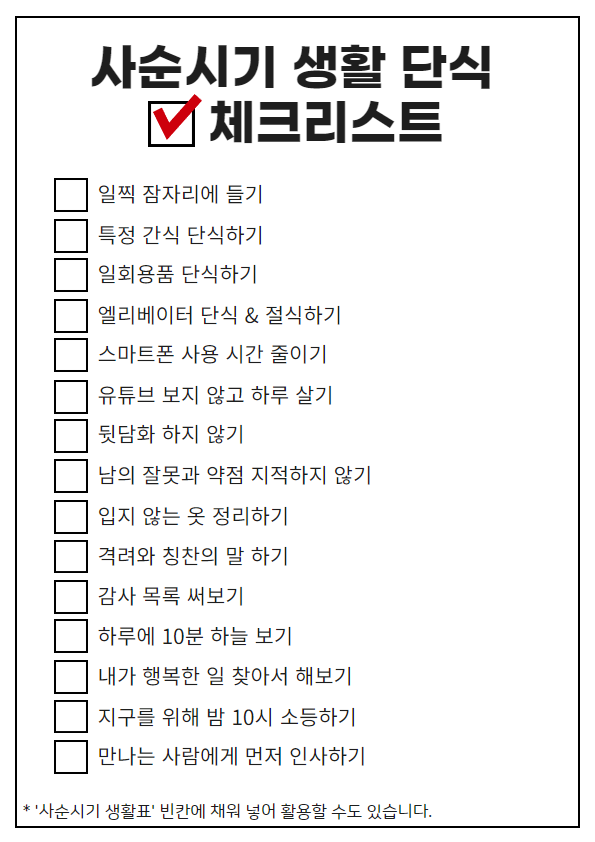 사순시기 생활 단식
체크리스트

일찍 잠자리에 들기
특정 간식 단식하기
일회용품 단식하기
엘리베이터 단식 & 절식하기
스마트폰 사용 시간 줄이기
유튜브 보지 않고 하루 살기
뒷담화 하지 않기
남의 잘못과 약점 지적하지 않기
입지 않는 옷 정리하기
격려와 칭찬의 말 하기
감사 목록 써보기
하루에 10분 하늘 보기
내가 행복한 일 찾아서 해보기
지구를 위해 밤 10시 소등하기
만나는 사람에게 먼저 인사하기

* '사순시기 생활표' 빈칸에 채워 넣어 활용할 수도 있습니다.